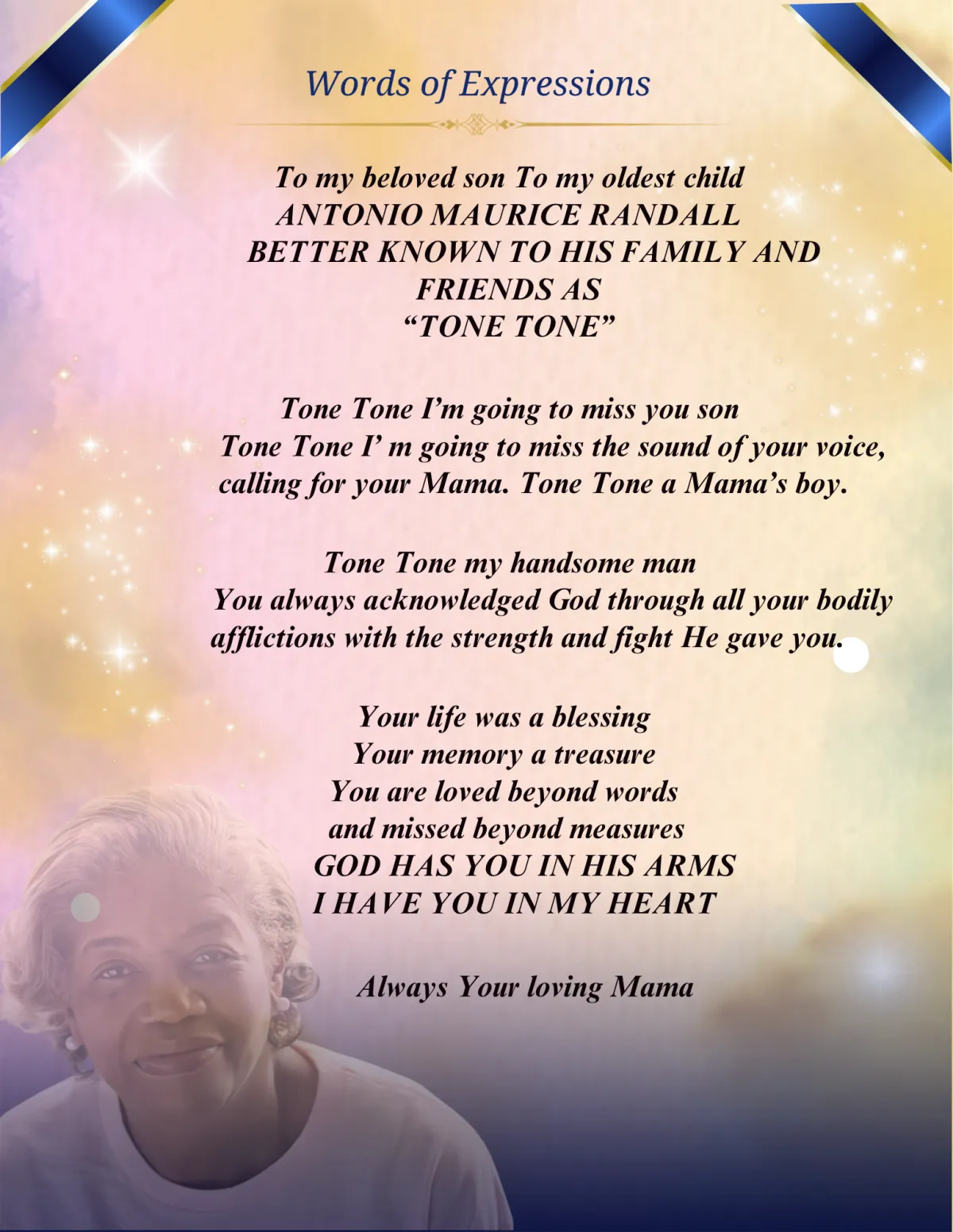 Words of Expressions

To my beloved son To my oldest child
ANTONIO MAURICE RANDALL
BETTER KNOWN TO HIS FAMILY AND FRIENDS AS
"TONE TONE"

Tone Tone I'm going to miss you son
Tone Tone I' m going to miss the sound of your voice, calling for your Mama. Tone Tone a Mama's boy.

Tone Tone my handsome man
You always acknowledged God through all your bodily afflictions with the strength and fight He gave you.

Your life was a blessing
Your memory a treasure
You are loved beyond words
and missed beyond measures
GOD HAS YOU IN HIS ARMS
I HAVE YOU IN MY HEART

Always Your loving Mama